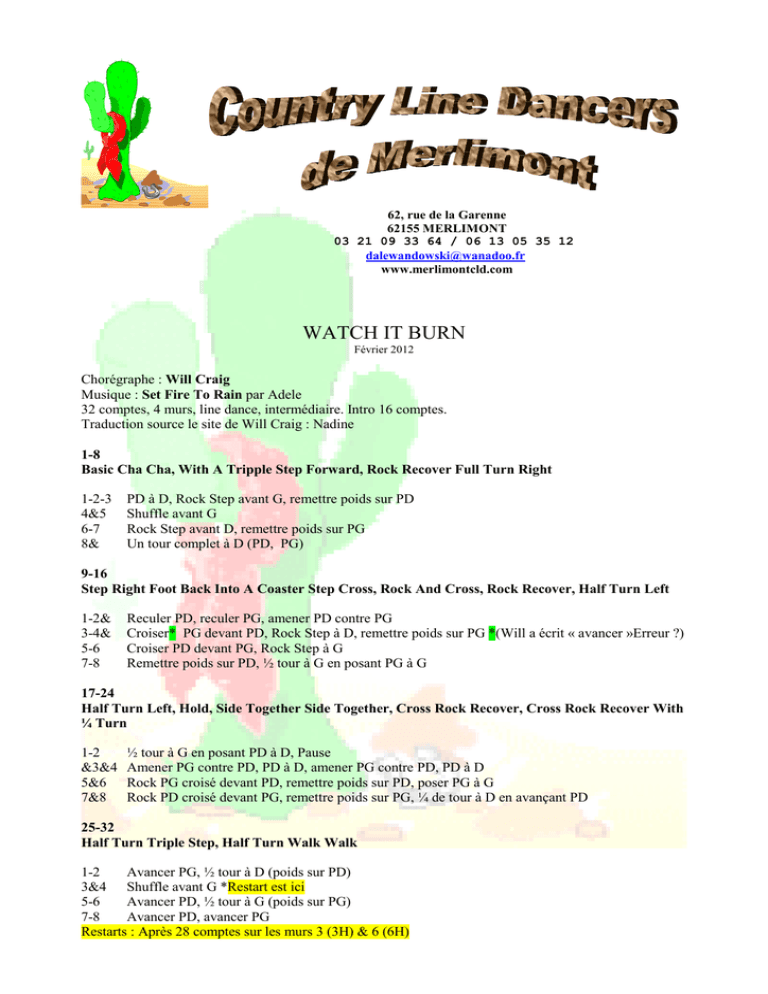 Country Line Dancers de Merlimont

62, rue de la Garenne
62155 MERLIMONT
03 21 09 33 64 / 06 13 05 35 12
dalewandowski@wanadoo.fr
www.merlimontcld.com

WATCH IT BURN
Février 2012

Chorégraphe : Will Craig
Musique : Set Fire To Rain par Adele
32 comptes, 4 murs, line dance, intermédiaire. Intro 16 comptes.
Traduction source le site de Will Craig : Nadine

1-8
Basic Cha Cha, With A Tripple Step Forward, Rock Recover Full Turn Right

1-2-3 PD à D, Rock Step avant G, remettre poids sur PD
4&5 Shuffle avant G
6-7 Rock Step avant D, remettre poids sur PG
8& Un tour complet à D (PD, PG)

9-16
Step Right Foot Back Into A Coaster Step Cross, Rock And Cross, Rock Recover, Half Turn Left

1-2& Reculer PD, reculer PG, amener PD contre PG
3-4& Croiser* PG devant PD, Rock Step à D, remettre poids sur PG *(Will a écrit « avancer »Erreur ?)
5-6 Croiser PD devant PG, Rock Step à G
7-8 Remettre poids sur PD, ½ tour à G en posant PG à G

17-24
Half Turn Left, Hold, Side Together Side Together, Cross Rock Recover, Cross Rock Recover With ¼ Turn

1-2 ½ tour à G en posant PD à D, Pause
&3&4 Amener PG contre PD, PD à D, amener PG contre PD, PD à D
5&6 Rock PG croisé devant PD, remettre poids sur PD, poser PG à G
7&8 Rock PD croisé devant PG, remettre poids sur PG, ¼ de tour à D en avançant PD

25-32
Half Turn Triple Step, Half Turn Walk Walk

1-2 Avancer PG, ½ tour à D (poids sur PD)
3&4 Shuffle avant G *Restart est ici
5-6 Avancer PD, ½ tour à G (poids sur PG)
7-8 Avancer PD, avancer PG
Restarts : Après 28 comptes sur les murs 3 (3H) & 6 (6H)